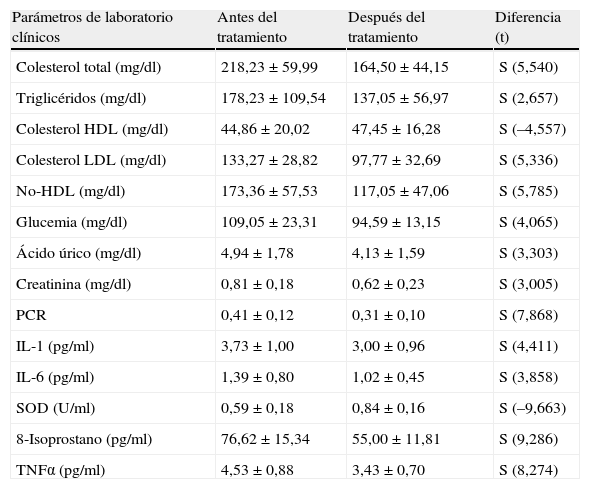 | Parámetros de laboratorio clínicos | Antes del tratamiento | Después del tratamiento | Diferencia (t) |
|---|---|---|---|
| Colesterol total (mg/dl) | 218,23 ± 59,99 | 164,50 ± 44,15 | S (5,540) |
| Triglicéridos (mg/dl) | 178,23 ± 109,54 | 137,05 ± 56,97 | S (2,657) |
| Colesterol HDL (mg/dl) | 44,86 ± 20,02 | 47,45 ± 16,28 | S (–4,557) |
| Colesterol LDL (mg/dl) | 133,27 ± 28,82 | 97,77 ± 32,69 | S (5,336) |
| No-HDL (mg/dl) | 173,36 ± 57,53 | 117,05 ± 47,06 | S (5,785) |
| Glucemia (mg/dl) | 109,05 ± 23,31 | 94,59 ± 13,15 | S (4,065) |
| Ácido úrico (mg/dl) | 4,94 ± 1,78 | 4,13 ± 1,59 | S (3,303) |
| Creatinina (mg/dl) | 0,81 ± 0,18 | 0,62 ± 0,23 | S (3,005) |
| PCR | 0,41 ± 0,12 | 0,31 ± 0,10 | S (7,868) |
| IL-1 (pg/ml) | 3,73 ± 1,00 | 3,00 ± 0,96 | S (4,411) |
| IL-6 (pg/ml) | 1,39 ± 0,80 | 1,02 ± 0,45 | S (3,858) |
| SOD (U/ml) | 0,59 ± 0,18 | 0,84 ± 0,16 | S (–9,663) |
| 8-Isoprostano (pg/ml) | 76,62 ± 15,34 | 55,00 ± 11,81 | S (9,286) |
| TNFα (pg/ml) | 4,53 ± 0,88 | 3,43 ± 0,70 | S (8,274) |